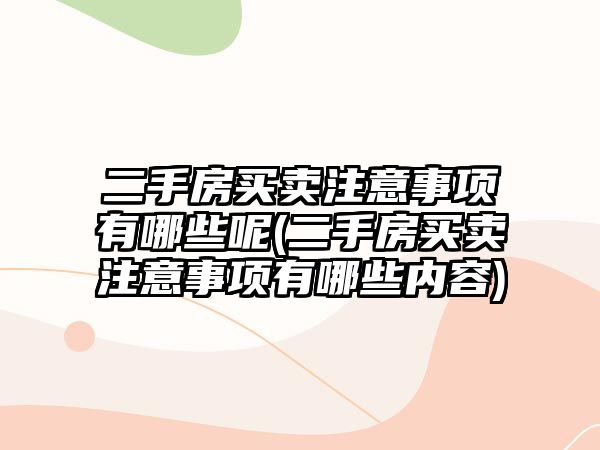 二手房买卖注意事项有哪些呢(二手房买卖注意事项有哪些内容)